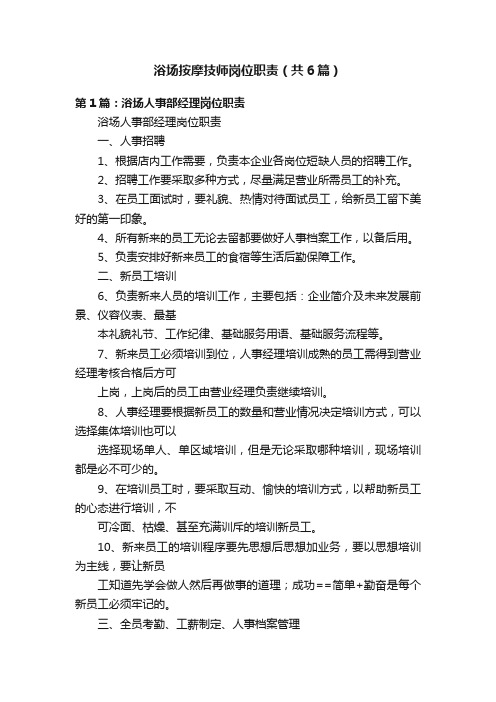 浴场按摩技师岗位职责（共6篇）

第1篇：浴场人事部经理岗位职责

浴场人事部经理岗位职责

一、人事招聘

1、根据店内工作需要，负责本企业各岗位短缺人员的招聘工作。

2、招聘工作要采取多种方式，尽量满足营业所需员工的补充。

3、在员工面试时，要礼貌、热情对待面试员工，给新员工留下美好的第一印象。

4、所有新来的员工无论去留都要做好人事档案工作，以备后用。

5、负责安排好新来员工的食宿等生活后勤保障工作。

二、新员工培训

6、负责新来人员的培训工作，主要包括：企业简介及未来发展前景、仪容仪表、最基

本礼貌礼节、工作纪律、基础服务用语、基础服务流程等。

7、新来员工必须培训到位，人事经理培训成熟的员工需得到营业经理考核合格后方可

上岗，上岗后的员工由营业经理负责继续培训。

8、人事经理要根据新员工的数量和营业情况决定培训方式，可以选择集体培训也可以

选择现场单人、单区域培训，但是无论采取哪种培训，现场培训都是必不可少的。

9、在培训员工时，要采取互动、愉快的培训方式，以帮助新员工的心态进行培训，不

可冷面、枯燥、甚至充满训斥的培训新员工。

10、新来员工的培训程序要先思想后思想加业务，要以思想培训为主线，要让新员

工知道先学会做人然后再做事的道理；成功==简单+勤奋是每个新员工必须牢记的。

三、全员考勤、工薪制定、人事档案管理